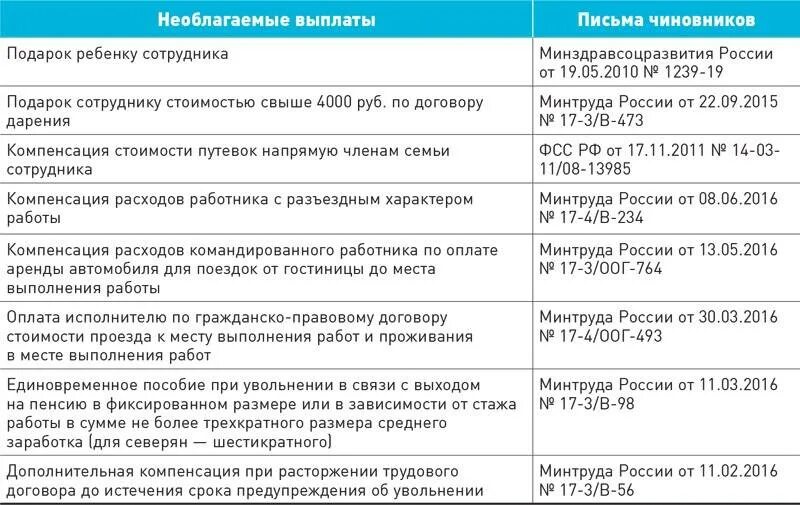 | Необлагаемые выплаты | Письма чиновников |
|---|---|
| Подарок ребенку сотрудника | Минздравсоцразвития России от 19.05.2010 № 1239-19 |
| Подарок сотруднику стоимостью свыше 4000 руб. по договору дарения | Минтруда России от 22.09.2015 № 17-3/В-473 |
| Компенсация стоимости путевок напрямую членам семьи сотрудника | ФСС РФ от 17.11.2011 № 14-03-11/08-13985 |
| Компенсация расходов работника с разъездным характером работы | Минтруда России от 08.06.2016 № 17-4/В-234 |
| Компенсация расходов командированного работника по оплате аренды автомобиля для поездок от гостиницы до места выполнения работы | Минтруда России от 13.05.2016 № 17-3/ООГ-764 |
| Оплата исполнителю по гражданско-правовому договору стоимости проезда к месту выполнения работ и проживания в месте выполнения работ | Минтруда России от 30.03.2016 № 17-4/ООГ-493 |
| Единовременное пособие при увольнении в связи с выходом на пенсию в фиксированном размере или в зависимости от стажа работы в сумме не более трехкратного размера среднего заработка (для северян — шестикратного) | Минтруда России от 11.03.2016 № 17-3/В-98 |
| Дополнительная компенсация при расторжении трудового договора до истечения срока предупреждения об увольнении | Минтруда России от 11.02.2016 № 17-3/В-56 |